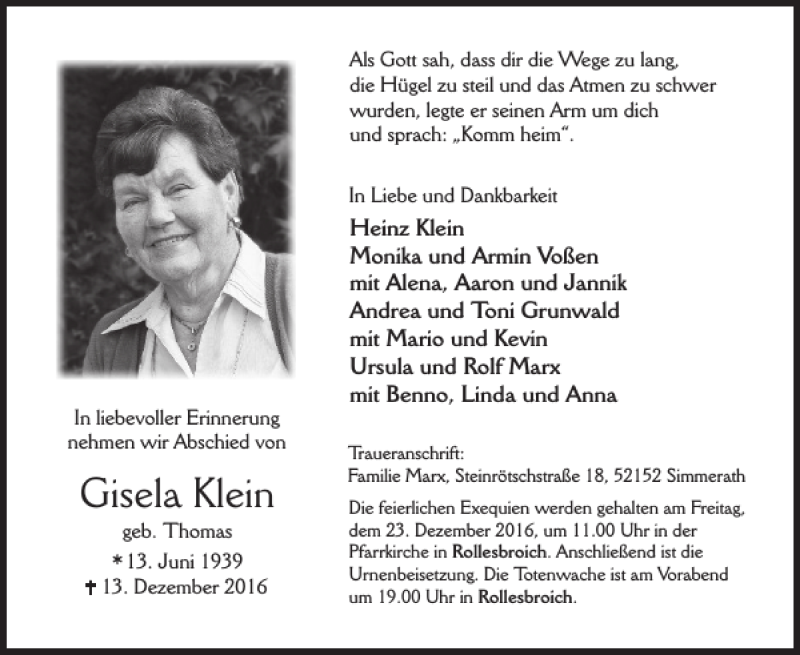 In liebevoller Erinnerung nehmen wir Abschied von

Gisela Klein

geb. Thomas

* 13. Juni 1939

† 13. Dezember 2016

Als Gott sah, dass dir die Wege zu lang, die Hügel zu steil und das Atmen zu schwer wurden, legte er seinen Arm um dich und sprach: „Komm heim“.

In Liebe und Dankbarkeit

Heinz Klein
Monika und Armin Voßen
mit Alena, Aaron und Jannik
Andrea und Toni Grunwald
mit Mario und Kevin
Ursula und Rolf Marx
mit Benno, Linda und Anna

Traueranschrift:
Familie Marx, Steinrötschstraße 18, 52152 Simmerath

Die feierlichen Exequien werden gehalten am Freitag, dem 23. Dezember 2016, um 11.00 Uhr in der Pfarrkirche in Rollesbroich. Anschließend ist die Urnenbeisetzung. Die Totenwache ist am Vorabend um 19.00 Uhr in Rollesbroich.